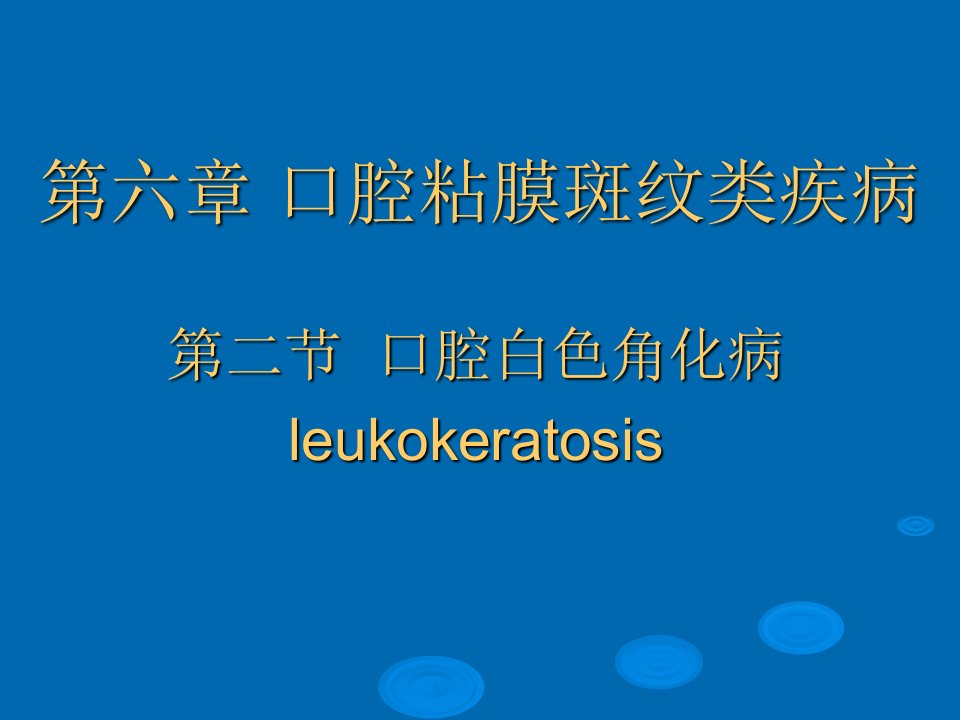 第六章 口腔粘膜斑纹类疾病

第二节 口腔白色角化病
leukokeratosis